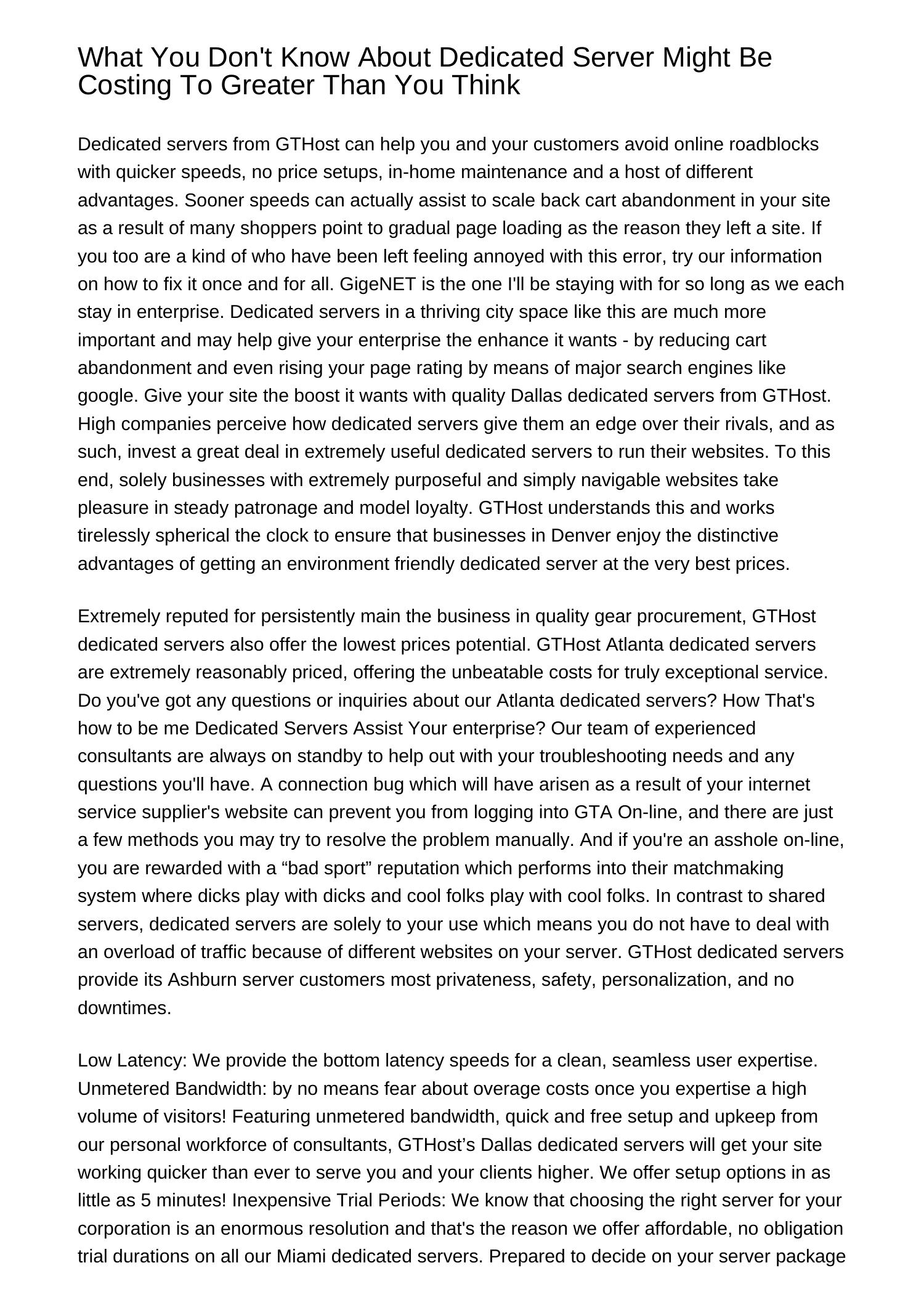 What You Don't Know About Dedicated Server Might Be Costing To Greater Than You Think

Dedicated servers from GTHost can help you and your customers avoid online roadblocks with quicker speeds, no price setups, in-home maintenance and a host of different advantages. Sooner speeds can actually assist to scale back cart abandonment in your site as a result of many shoppers point to gradual page loading as the reason they left a site. If you too are a kind of who have been left feeling annoyed with this error, try our information on how to fix it once and for all. GigeNET is the one I'll be staying with for so long as we each stay in enterprise. Dedicated servers in a thriving city space like this are much more important and may help give your enterprise the enhance it wants - by reducing cart abandonment and even rising your page rating by means of major search engines like google. Give your site the boost it wants with quality Dallas dedicated servers from GTHost. High companies perceive how dedicated servers give them an edge over their rivals, and as such, invest a great deal in extremely useful dedicated servers to run their websites. To this end, solely businesses with extremely purposeful and simply navigable websites take pleasure in steady patronage and model loyalty. GTHost understands this and works tirelessly spherical the clock to ensure that businesses in Denver enjoy the distinctive advantages of getting an environment friendly dedicated server at the very best prices.

Extremely reputed for persistently main the business in quality gear procurement, GTHost dedicated servers also offer the lowest prices potential. GTHost Atlanta dedicated servers are extremely reasonably priced, offering the unbeatable costs for truly exceptional service. Do you've got any questions or inquiries about our Atlanta dedicated servers? How That's how to be me Dedicated Servers Assist Your enterprise? Our team of experienced consultants are always on standby to help out with your troubleshooting needs and any questions you'll have. A connection bug which will have arisen as a result of your internet service supplier's website can prevent you from logging into GTA On-line, and there are just a few methods you may try to resolve the problem manually. And if you're an asshole on-line, you are rewarded with a “bad sport” reputation which performs into their matchmaking system where dicks play with dicks and cool folks play with cool folks. In contrast to shared servers, dedicated servers are solely to your use which means you do not have to deal with an overload of traffic because of different websites on your server. GTHost dedicated servers provide its Ashburn server customers most privateness, safety, personalization, and no downtimes.

Low Latency: We provide the bottom latency speeds for a clean, seamless user expertise. Unmetered Bandwidth: by no means fear about overage costs once you expertise a high volume of visitors! Featuring unmetered bandwidth, quick and free setup and upkeep from our personal workforce of consultants, GTHost’s Dallas dedicated servers will get your site working quicker than ever to serve you and your clients higher. We offer setup options in as little as 5 minutes! Inexpensive Trial Periods: We know that choosing the right server for your corporation is an enormous resolution and that's the reason we offer affordable, no obligation trial durations on all our Miami dedicated servers. Prepared to decide on your server package